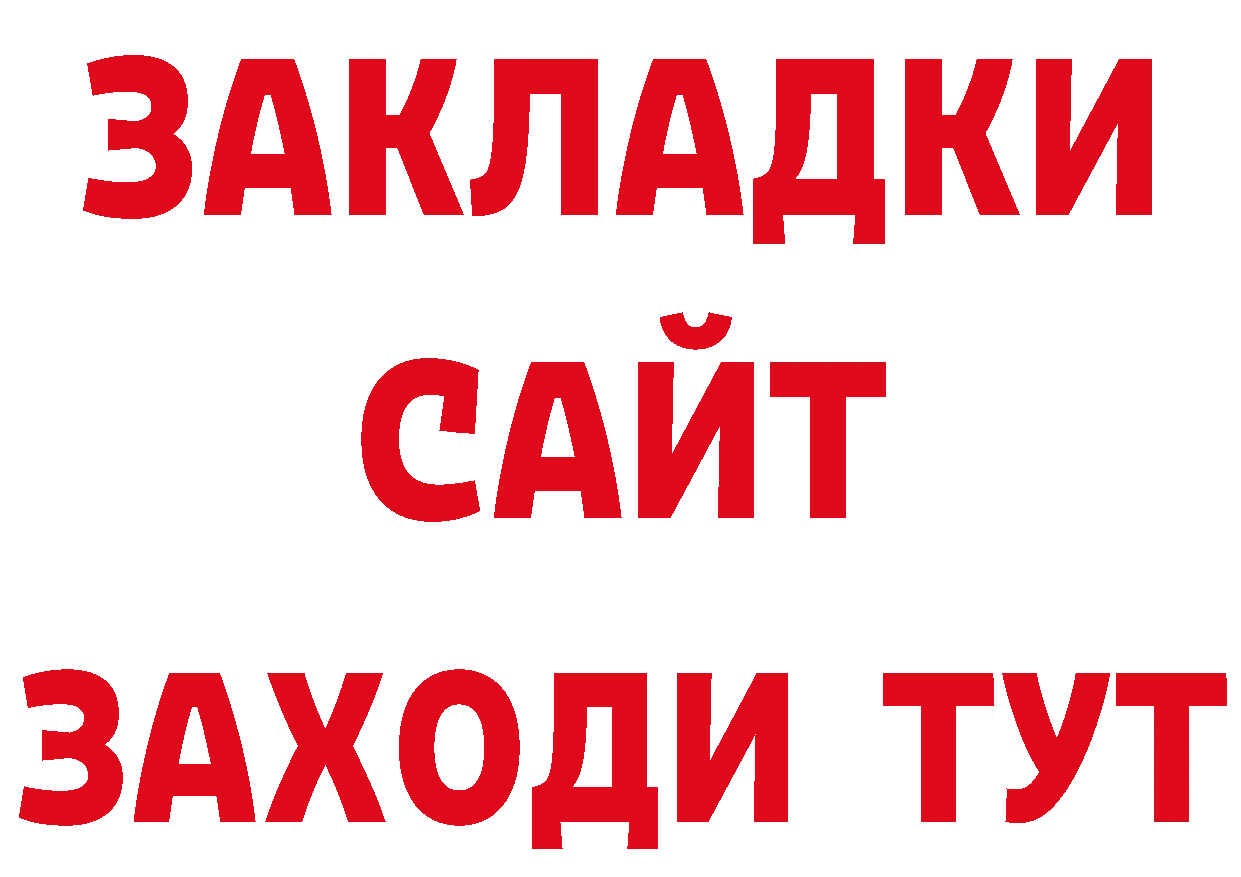 ЗАКЛАДКИ
САЙТ
ЗАХОДИ ТУТ